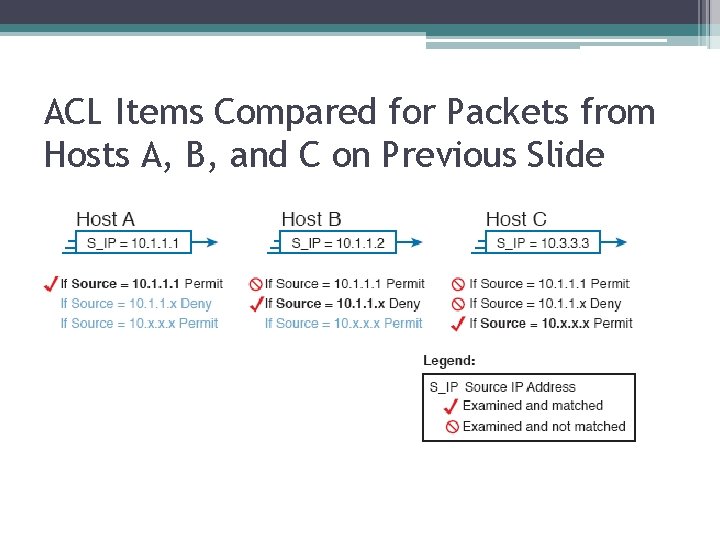 ACL Items Compared for Packets from Hosts A, B, and C on Previous Slide

Host A
S_IP = 10.1.1.1

If Source = 10.1.1.1 Permit
If Source = 10.1.1.x Deny
If Source = 10.x.x.x Permit

Host B
S_IP = 10.1.1.2

If Source = 10.1.1.1 Permit
If Source = 10.1.1.x Deny
If Source = 10.x.x.x Permit

Host C
S_IP = 10.3.3.3

If Source = 10.1.1.1 Permit
If Source = 10.1.1.x Deny
If Source = 10.x.x.x Permit

Legend:
S_IP Source IP Address
Examined and matched
Examined and not matched